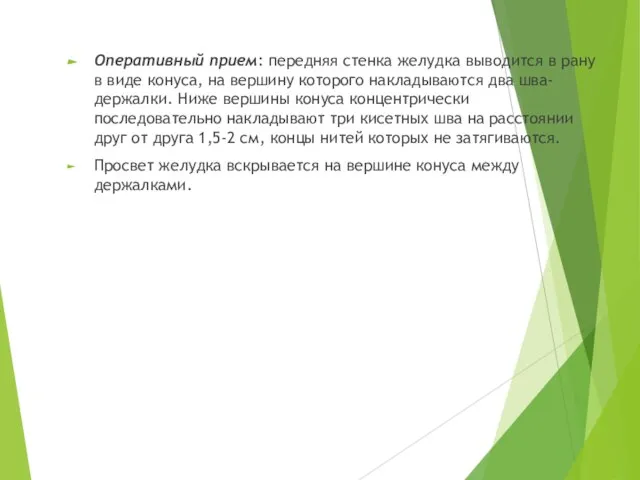 Оперативный прием: передняя стенка желудка выводится в рану в виде конуса, на вершину которого накладываются два шва-держалки. Ниже вершины конуса концентрически последовательно накладывают три кисетных шва на расстоянии друг от друга 1,5-2 см, концы нитей которых не затягиваются.

Просвет желудка вскрывается на вершине конуса между держалками.